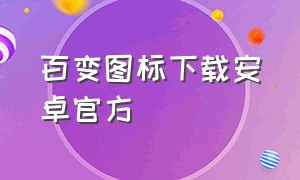 百变图标下载安卓官方